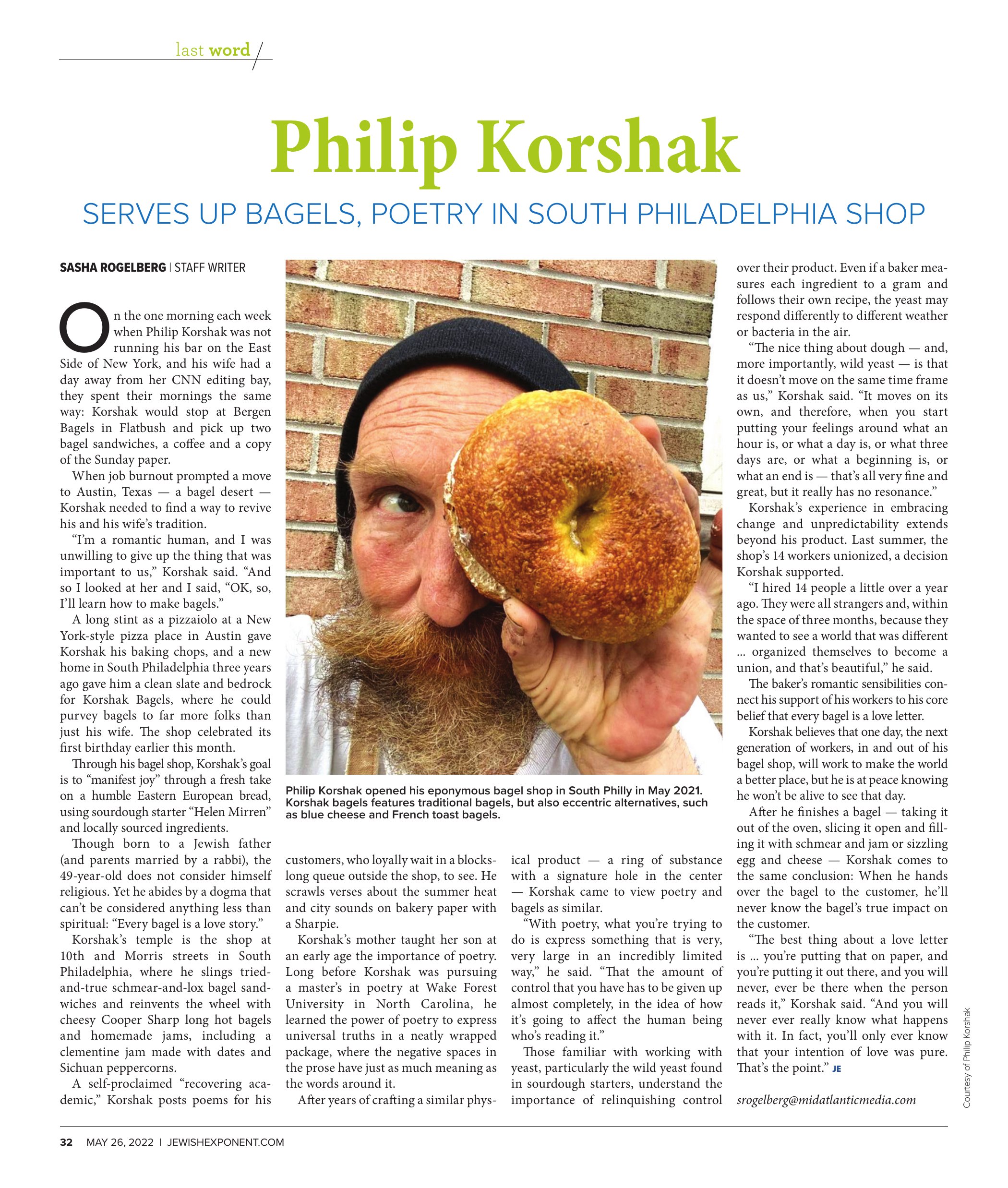 last word

Philip Korshak

SERVES UP BAGELS, POETRY IN SOUTH PHILADELPHIA SHOP

SASHA ROGELBERG | STAFF WRITER

On the one morning each week when Philip Korshak was not running his bar on the East Side of New York, and his wife had a day away from her CNN editing bay, they spent their mornings the same way: Korshak would stop at Bergen Bagels in Flatbush and pick up two bagel sandwiches, a coffee and a copy of the Sunday paper.

When job burnout prompted a move to Austin, Texas — a bagel desert — Korshak needed to find a way to revive his and his wife's tradition.

"I'm a romantic human, and I was unwilling to give up the thing that was important to us," Korshak said. "And so I looked at her and I said, "OK, so, I'll learn how to make bagels."

A long stint as a pizzaiolo at a New York-style pizza place in Austin gave Korshak his baking chops, and a new home in South Philadelphia three years ago gave him a clean slate and bedrock for Korshak Bagels, where he could purvey bagels to far more folks than just his wife. The shop celebrated its first birthday earlier this month.

Through his bagel shop, Korshak's goal is to "manifest joy" through a fresh take on a humble Eastern European bread, using sourdough starter "Helen Mirren" and locally sourced ingredients.

Though born to a Jewish father (and parents married by a rabbi), the 49-year-old does not consider himself religious. Yet he abides by a dogma that can't be considered anything less than spiritual: "Every bagel is a love story."

Korshak's temple is the shop at 10th and Morris streets in South Philadelphia, where he slings tried-and-true schmear-and-lox bagel sandwiches and reinvents the wheel with cheesy Cooper Sharp long hot bagels and homemade jams, including a clementine jam made with dates and Sichuan peppercorns.

A self-proclaimed "recovering academic," Korshak posts poems for his customers, who loyally wait in a blocks-long queue outside the shop, to see. He scrawls verses about the summer heat and city sounds on bakery paper with a Sharpie.

Korshak's mother taught her son at an early age the importance of poetry. Long before Korshak was pursuing a master's in poetry at Wake Forest University in North Carolina, he learned the power of poetry to express universal truths in a neatly wrapped package, where the negative spaces in the prose have just as much meaning as the words around it.

After years of crafting a similar physical product — a ring of substance with a signature hole in the center — Korshak came to view poetry and bagels as similar.

"With poetry, what you're trying to do is express something that is very, very large in an incredibly limited way," he said. "That the amount of control that you have has to be given up almost completely, in the idea of how it's going to affect the human being who's reading it."

Those familiar with working with yeast, particularly the wild yeast found in sourdough starters, understand the importance of relinquishing control over their product. Even if a baker measures each ingredient to a gram and follows their own recipe, the yeast may respond differently to different weather or bacteria in the air.

"The nice thing about dough — and, more importantly, wild yeast — is that it doesn't move on the same time frame as us," Korshak said. "It moves on its own, and therefore, when you start putting your feelings around what an hour is, or what a day is, or what three days are, or what a beginning is, or what an end is — that's all very fine and great, but it really has no resonance."

Korshak's experience in embracing change and unpredictability extends beyond his product. Last summer, the shop's 14 workers unionized, a decision Korshak supported.

"I hired 14 people a little over a year ago. They were all strangers and, within the space of three months, because they wanted to see a world that was different ... organized themselves to become a union, and that's beautiful," he said.

The baker's romantic sensibilities connect his support of his workers to his core belief that every bagel is a love letter.

Korshak believes that one day, the next generation of workers, in and out of his bagel shop, will work to make the world a better place, but he is at peace knowing he won't be alive to see that day.

After he finishes a bagel — taking it out of the oven, slicing it open and filling it with schmear and jam or sizzling egg and cheese — Korshak comes to the same conclusion: When he hands over the bagel to the customer, he'll never know the bagel's true impact on the customer.

"The best thing about a love letter is ... you're putting that on paper, and you're putting it out there, and you will never, ever be there when the person reads it," Korshak said. "And you will never ever really know what happens with it. In fact, you'll only ever know that your intention of love was pure. That's the point." JE

srogelberg@midatlanticmedia.com

Philip Korshak opened his eponymous bagel shop in South Philly in May 2021. Korshak bagels features traditional bagels, but also eccentric alternatives, such as blue cheese and French toast bagels.

Courtesy of Philip Korshak

32 MAY 26, 2022 | JEWISHEXPONENT.COM